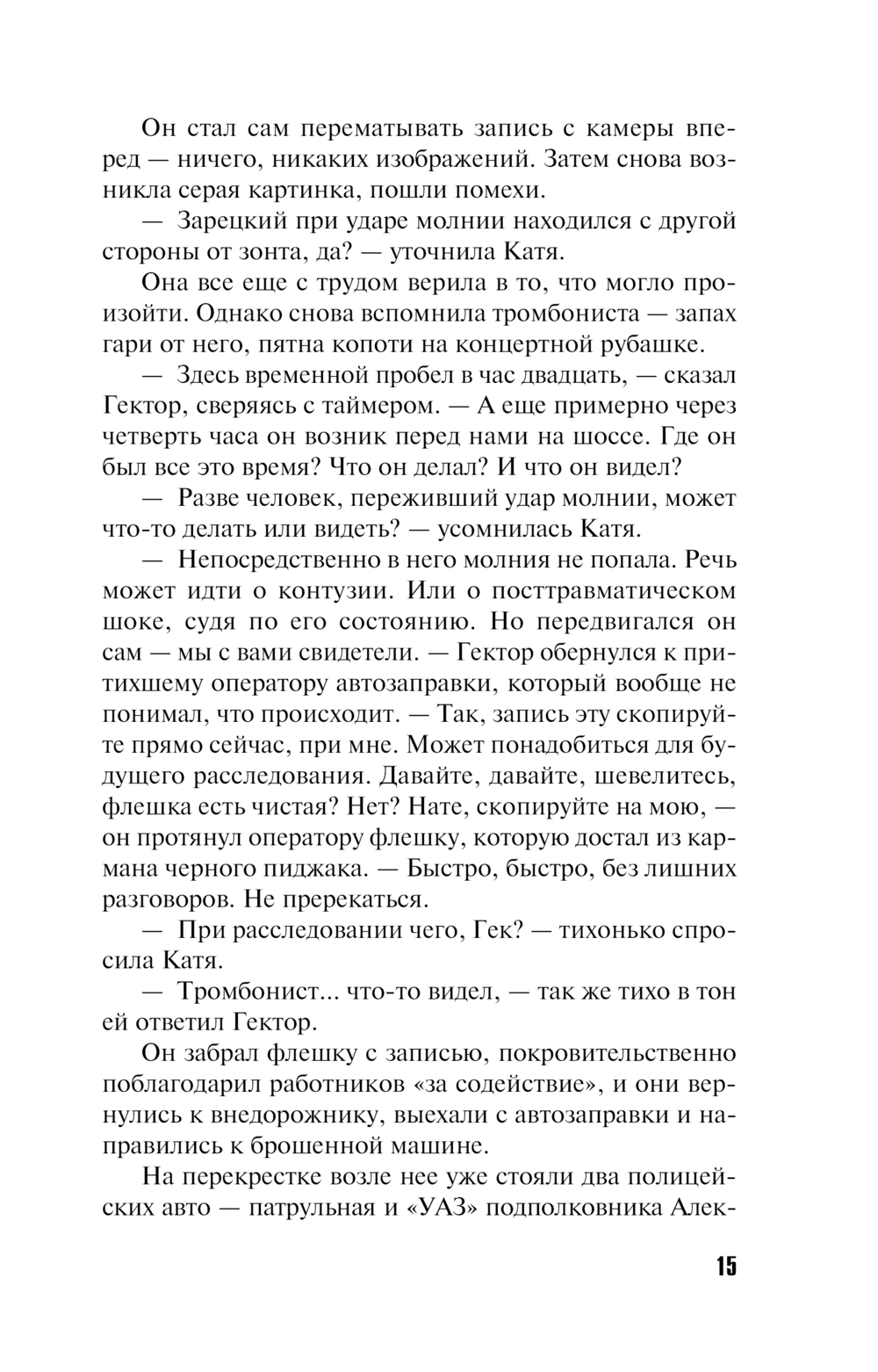 Он стал сам перематывать запись с камеры вперед — ничего, никаких изображений. Затем снова возникла серая картинка, пошли помехи.

— Зарецкий при ударе молнии находился с другой стороны от зонта, да? — уточнила Катя.

Она все еще с трудом верила в то, что могло произойти. Однако снова вспомнила тромбониста — запах гари от него, пятна копоти на концертной рубашке.

— Здесь временной пробел в час двадцать, — сказал Гектор, сверяясь с таймером. — А еще примерно через четверть часа он возник перед нами на шоссе. Где он был все это время? Что он делал? И что он видел?

— Разве человек, переживший удар молнии, может что-то делать или видеть? — усомнилась Катя.

— Непосредственно в него молния не попала. Речь может идти о контузии. Или о посттравматическом шоке, судя по его состоянию. Но передвигался он сам — мы с вами свидетели. — Гектор обернулся к притихшему оператору автозаправки, который вообще не понимал, что происходит. — Так, запись эту скопируйте прямо сейчас, при мне. Может понадобиться для будущего расследования. Давайте, давайте, шевелитесь, флешка есть чистая? Нет? Нате, скопируйте на мою, — он протянул оператору флешку, которую достал из кармана черного пиджака. — Быстро, быстро, без лишних разговоров. Не пререкаться.

— При расследовании чего, Гек? — тихонько спросила Катя.

— Тромбонист... что-то видел, — так же тихо в тон ей ответил Гектор.

Он забрал флешку с записью, покровительственно поблагодарил работников «за содействие», и они вернулись к внедорожнику, выехали с автозаправки и направились к брошенной машине.

На перекрестке возле нее уже стояли два полицейских авто — патрульная и «УАЗ» подполковника Алек-

15